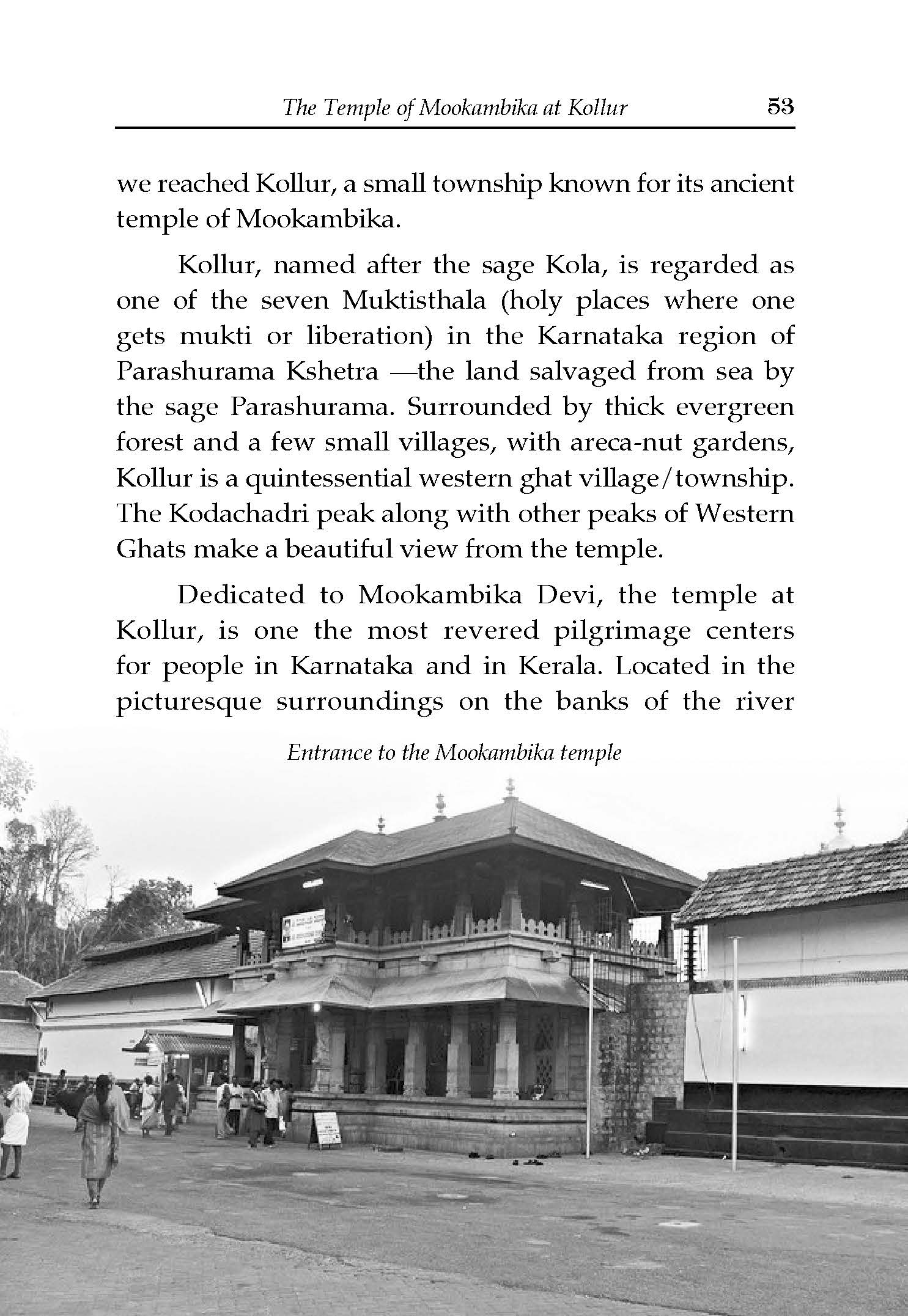 The Temple of Mookambika at Kollur 53

we reached Kollur, a small township known for its ancient temple of Mookambika.

Kollur, named after the sage Kola, is regarded as one of the seven Muktisthala (holy places where one gets mukti or liberation) in the Karnataka region of Parashurama Kshetra —the land salvaged from sea by the sage Parashurama. Surrounded by thick evergreen forest and a few small villages, with areca-nut gardens, Kollur is a quintessential western ghat village/township. The Kodachadri peak along with other peaks of Western Ghats make a beautiful view from the temple.

Dedicated to Mookambika Devi, the temple at Kollur, is one the most revered pilgrimage centers for people in Karnataka and in Kerala. Located in the picturesque surroundings on the banks of the river

Entrance to the Mookambika temple